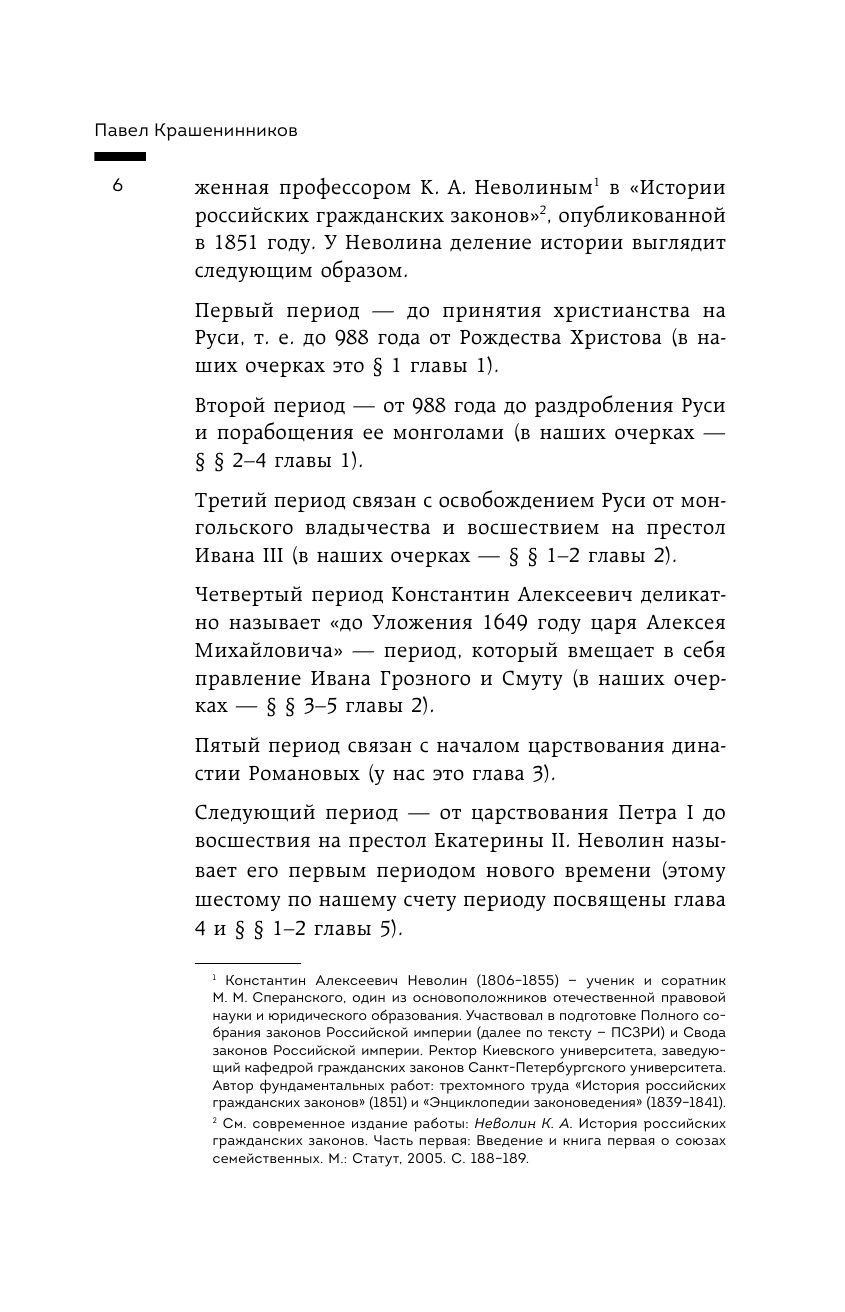 Павел Крашенинников

6

женная профессором К. А. Неволиным$^1$ в «Истории российских гражданских законов»$^2$, опубликованной в 1851 году. У Неволина деление истории выглядит следующим образом.

Первый период — до принятия христианства на Руси, т. е. до 988 года от Рождества Христова (в наших очерках это § 1 главы 1).

Второй период — от 988 года до раздробления Руси и порабощения ее монголами (в наших очерках — § § 2–4 главы 1).

Третий период связан с освобождением Руси от монгольского владычества и восшествием на престол Ивана III (в наших очерках — § § 1–2 главы 2).

Четвертый период Константин Алексеевич деликатно называет «до Уложения 1649 году царя Алексея Михайловича» — период, который вмещает в себя правление Ивана Грозного и Смуту (в наших очерках — § § 3–5 главы 2).

Пятый период связан с началом царствования династии Романовых (у нас это глава 3).

Следующий период — от царствования Петра I до восшествия на престол Екатерины II. Неволин называет его первым периодом нового времени (этому шестому по нашему счету периоду посвящены глава 4 и § § 1–2 главы 5).

$^1$ Константин Алексеевич Неволин (1806–1855) – ученик и соратник М. М. Сперанского, один из основоположников отечественной правовой науки и юридического образования. Участвовал в подготовке Полного собрания законов Российской империи (далее по тексту – ПСЗРИ) и Свода законов Российской империи. Ректор Киевского университета, заведующий кафедрой гражданских законов Санкт-Петербургского университета. Автор фундаментальных работ: трехтомного труда «История российских гражданских законов» (1851) и «Энциклопедии законоведения» (1839–1841).
$^2$ См. современное издание работы: Неволин К. А. История российских гражданских законов. Часть первая: Введение и книга первая о союзах семейственных. М.: Статут, 2005. С. 188–189.